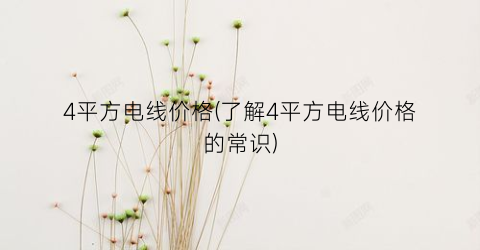 4平方电线价格(了解4平方电线价格的常识)